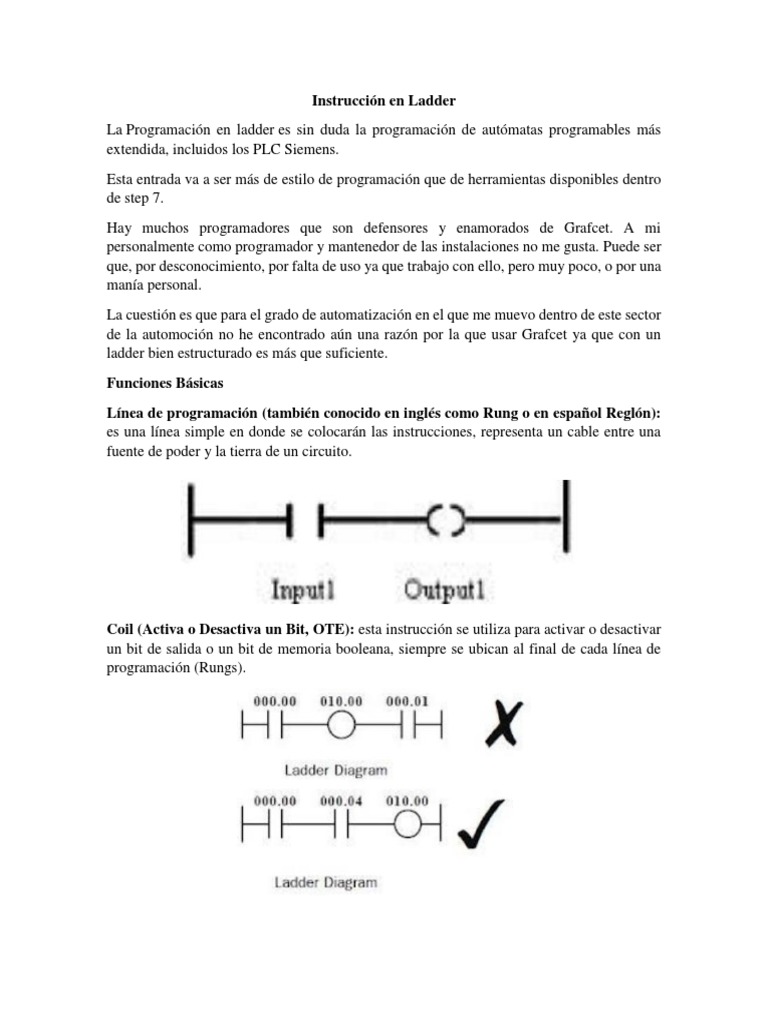 Instrucción en Ladder

La Programación en ladder es sin duda la programación de autómatas programables más extendida, incluidos los PLC Siemens.

Esta entrada va a ser más de estilo de programación que de herramientas disponibles dentro de step 7.

Hay muchos programadores que son defensores y enamorados de Grafcet. A mi personalmente como programador y mantenedor de las instalaciones no me gusta. Puede ser que, por desconocimiento, por falta de uso ya que trabajo con ello, pero muy poco, o por una manía personal.

La cuestión es que para el grado de automatización en el que me muevo dentro de este sector de la automoción no he encontrado aún una razón por la que usar Grafcet ya que con un ladder bien estructurado es más que suficiente.

Funciones Básicas

Línea de programación (también conocido en inglés como Rung o en español Reglón): es una línea simple en donde se colocarán las instrucciones, representa un cable entre una fuente de poder y la tierra de un circuito.

Input1 Output1

Coil (Activa o Desactiva un Bit, OTE): esta instrucción se utiliza para activar o desactivar un bit de salida o un bit de memoria booleana, siempre se ubican al final de cada línea de programación (Rungs).

000.00 010.00 000.01

Ladder Diagram

000.00 000.04 010.00

Ladder Diagram